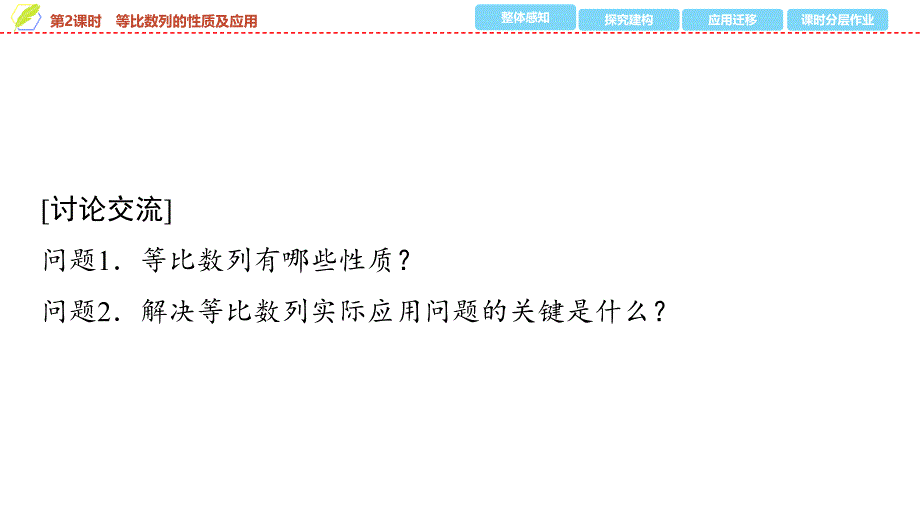 第2课时　等比数列的性质及应用

整体感知　探究建构　应用迁移　课时分层作业

[讨论交流]

问题1．等比数列有哪些性质？

问题2．解决等比数列实际应用问题的关键是什么？